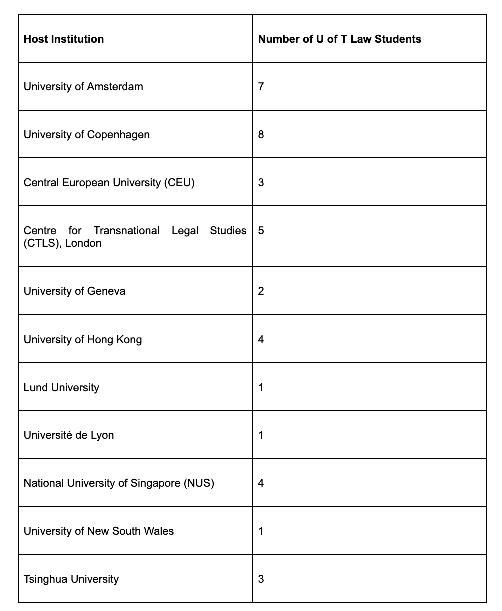 | Host Institution | Number of U of T Law Students |
|---|---|
| University of Amsterdam | 7 |
| University of Copenhagen | 8 |
| Central European University (CEU) | 3 |
| Centre for Transnational Legal Studies (CTLS), London | 5 |
| University of Geneva | 2 |
| University of Hong Kong | 4 |
| Lund University | 1 |
| Université de Lyon | 1 |
| National University of Singapore (NUS) | 4 |
| University of New South Wales | 1 |
| Tsinghua University | 3 |